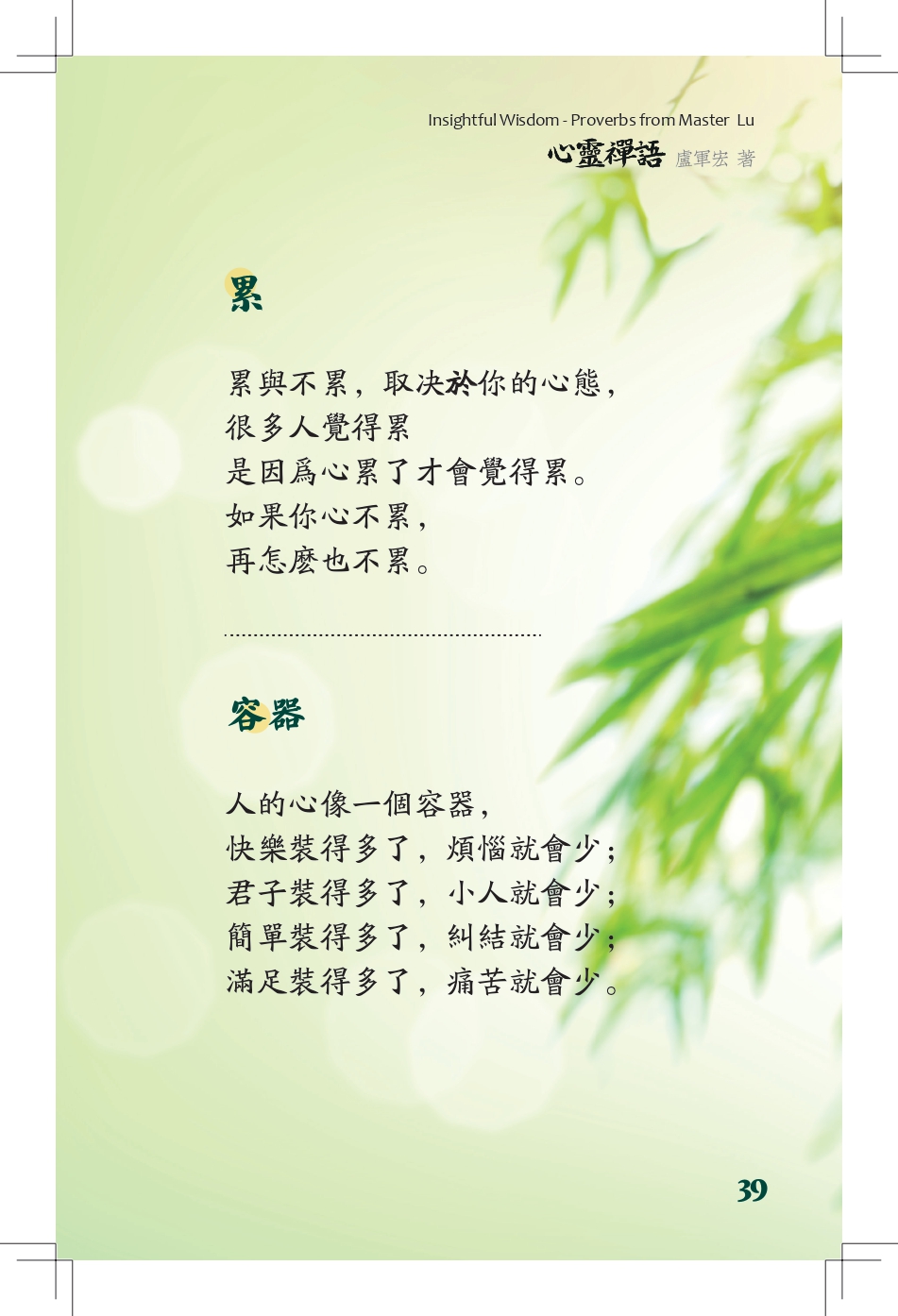 Insightful Wisdom - Proverbs from Master Lu
心靈禪語 盧軍宏 著

累

累與不累，取决於你的心態，
很多人覺得累
是因爲心累了才會覺得累。
如果你心不累，
再怎麽也不累。

容器

人的心像一個容器，
快樂裝得多了，煩惱就會少；
君子裝得多了，小人就會少；
簡單裝得多了，糾結就會少；
滿足裝得多了，痛苦就會少。

39